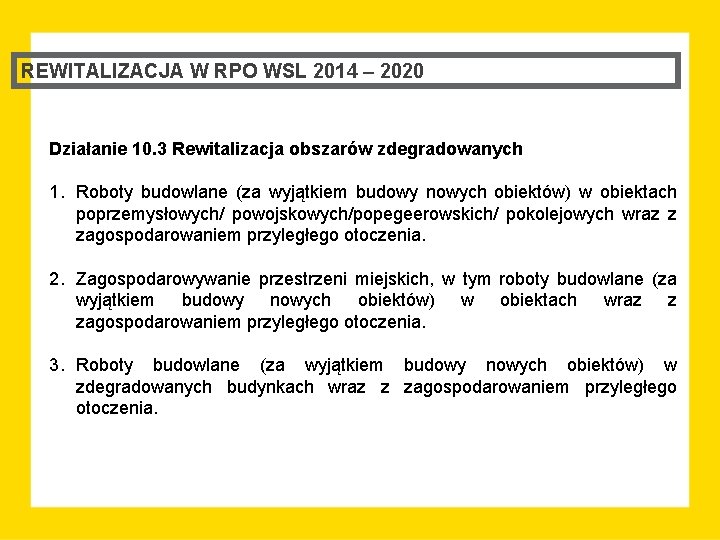 REWITALIZACJA W RPO WSL 2014 – 2020

Działanie 10.3 Rewitalizacja obszarów zdegradowanych

1. Roboty budowlane (za wyjątkiem budowy nowych obiektów) w obiektach poprzemysłowych/ powojskowych/popegeerowskich/ pokolejowych wraz z zagospodarowaniem przyległego otoczenia.

2. Zagospodarowywanie przestrzeni miejskich, w tym roboty budowlane (za wyjątkiem budowy nowych obiektów) w obiektach wraz z zagospodarowaniem przyległego otoczenia.

3. Roboty budowlane (za wyjątkiem budowy nowych obiektów) w zdegradowanych budynkach wraz z zagospodarowaniem przyległego otoczenia.